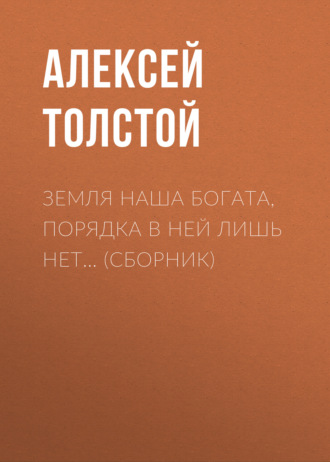 АЛЕКСЕЙ ТОЛСТОЙ

ЗЕМЛЯ НАША БОГАТА, ПОРЯДКА В НЕЙ ЛИШЬ НЕТ… (СБОРНИК)